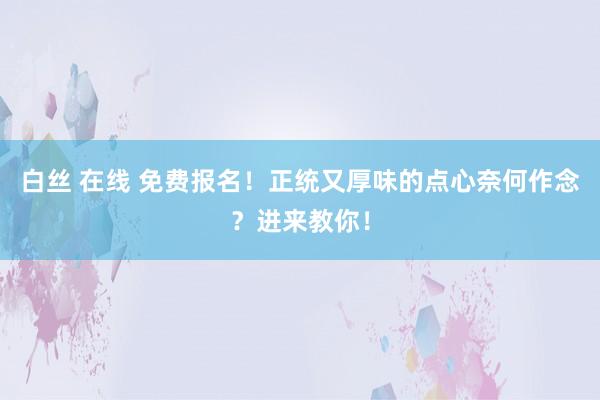 白丝 在线 免费报名！正统又厚味的点心奈何作念？进来教你！